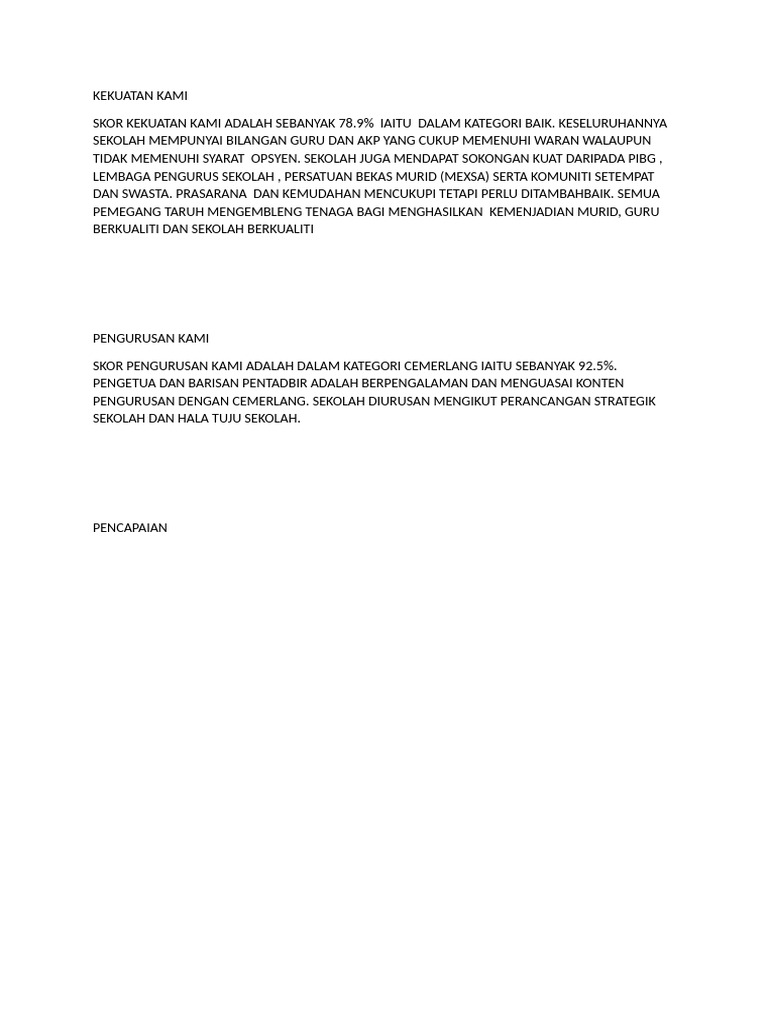 KEKUATAN KAMI

SKOR KEKUATAN KAMI ADALAH SEBANYAK 78.9% IAITU DALAM KATEGORI BAIK. KESELURUHANNYA SEKOLAH MEMPUNYAI BILANGAN GURU DAN AKP YANG CUKUP MEMENUHI WARAN WALAUPUN TIDAK MEMENUHI SYARAT OPSYEN. SEKOLAH JUGA MENDAPAT SOKONGAN KUAT DARIPADA PIBG , LEMBAGA PENGURUS SEKOLAH , PERSATUAN BEKAS MURID (MEXSA) SERTA KOMUNITI SETEMPAT DAN SWASTA. PRASARANA DAN KEMUDAHAN MENCUKUPI TETAPI PERLU DITAMBAHBAIK. SEMUA PEMEGANG TARUH MENGEMBLENG TENAGA BAGI MENGHASILKAN KEMENJADIAN MURID, GURU BERKUALITI DAN SEKOLAH BERKUALITI

PENGURUSAN KAMI

SKOR PENGURUSAN KAMI ADALAH DALAM KATEGORI CEMERLANG IAITU SEBANYAK 92.5%. PENGETUA DAN BARISAN PENTADBIR ADALAH BERPENGALAMAN DAN MENGUASAI KONTEN PENGURUSAN DENGAN CEMERLANG. SEKOLAH DIURUSAN MENGIKUT PERANCANGAN STRATEGIK SEKOLAH DAN HALA TUJU SEKOLAH.

PENCAPAIAN